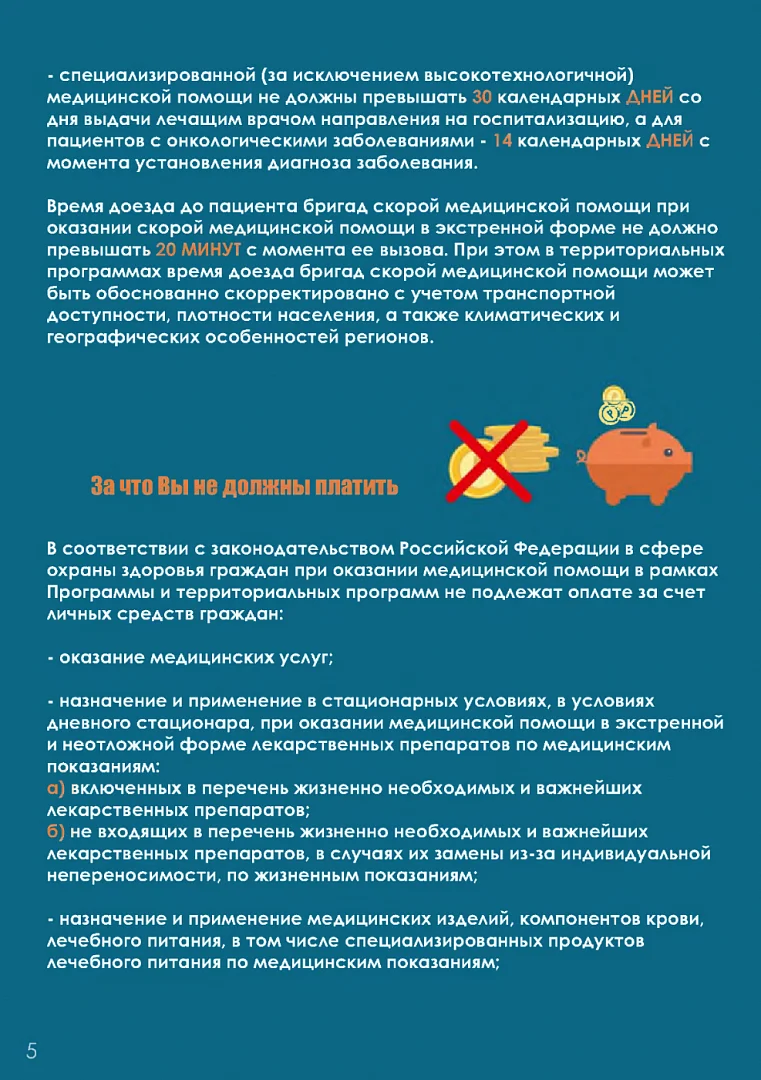 - специализированной (за исключением высокотехнологичной) медицинской помощи не должны превышать 30 календарных ДНЕЙ со дня выдачи лечащим врачом направления на госпитализацию, а для пациентов с онкологическими заболеваниями - 14 календарных ДНЕЙ с момента установления диагноза заболевания.

Время доезда до пациента бригад скорой медицинской помощи при оказании скорой медицинской помощи в экстренной форме не должно превышать 20 МИНУТ с момента ее вызова. При этом в территориальных программах время доезда бригад скорой медицинской помощи может быть обоснованно скорректировано с учетом транспортной доступности, плотности населения, а также климатических и географических особенностей регионов.

За что Вы не должны платить

В соответствии с законодательством Российской Федерации в сфере охраны здоровья граждан при оказании медицинской помощи в рамках Программы и территориальных программ не подлежат оплате за счет личных средств граждан:

- оказание медицинских услуг;

- назначение и применение в стационарных условиях, в условиях дневного стационара, при оказании медицинской помощи в экстренной и неотложной форме лекарственных препаратов по медицинским показаниям:
а) включенных в перечень жизненно необходимых и важнейших лекарственных препаратов;
б) не входящих в перечень жизненно необходимых и важнейших лекарственных препаратов, в случаях их замены из-за индивидуальной непереносимости, по жизненным показаниям;

- назначение и применение медицинских изделий, компонентов крови, лечебного питания, в том числе специализированных продуктов лечебного питания по медицинским показаниям;

5